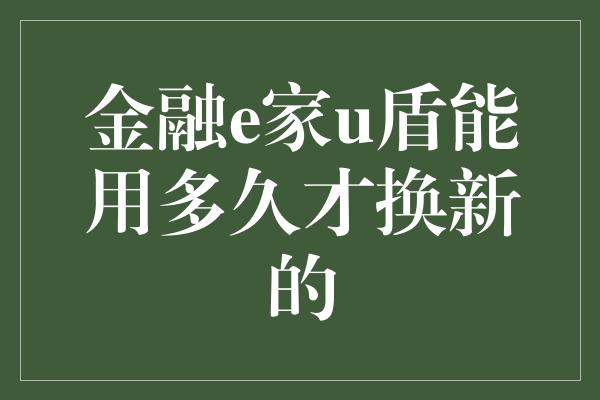 金融e家u盾能用多久才换新的